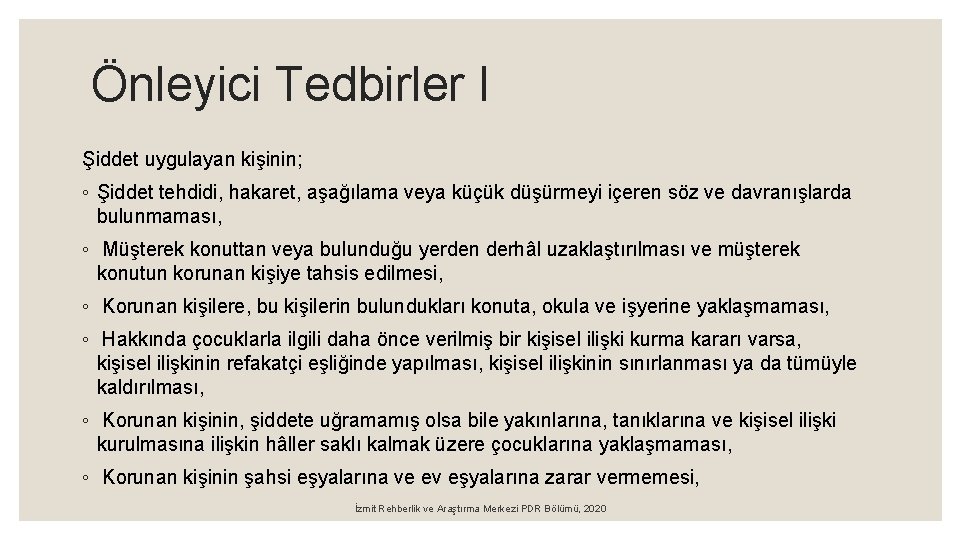 Önleyici Tedbirler I

Şiddet uygulayan kişinin;

◦ Şiddet tehdidi, hakaret, aşağılama veya küçük düşürmeyi içeren söz ve davranışlarda bulunmaması,

◦ Müşterek konuttan veya bulunduğu yerden derhâl uzaklaştırılması ve müşterek konutun korunan kişiye tahsis edilmesi,

◦ Korunan kişilere, bu kişilerin bulundukları konuta, okula ve işyerine yaklaşmaması,

◦ Hakkında çocuklarla ilgili daha önce verilmiş bir kişisel ilişki kurma kararı varsa, kişisel ilişkinin refakatçi eşliğinde yapılması, kişisel ilişkinin sınırlanması ya da tümüyle kaldırılması,

◦ Korunan kişinin, şiddete uğramamış olsa bile yakınlarına, tanıklarına ve kişisel ilişki kurulmasına ilişkin hâller saklı kalmak üzere çocuklarına yaklaşmaması,

◦ Korunan kişinin şahsi eşyalarına ve ev eşyalarına zarar vermemesi,

İzmit Rehberlik ve Araştırma Merkezi PDR Bölümü, 2020